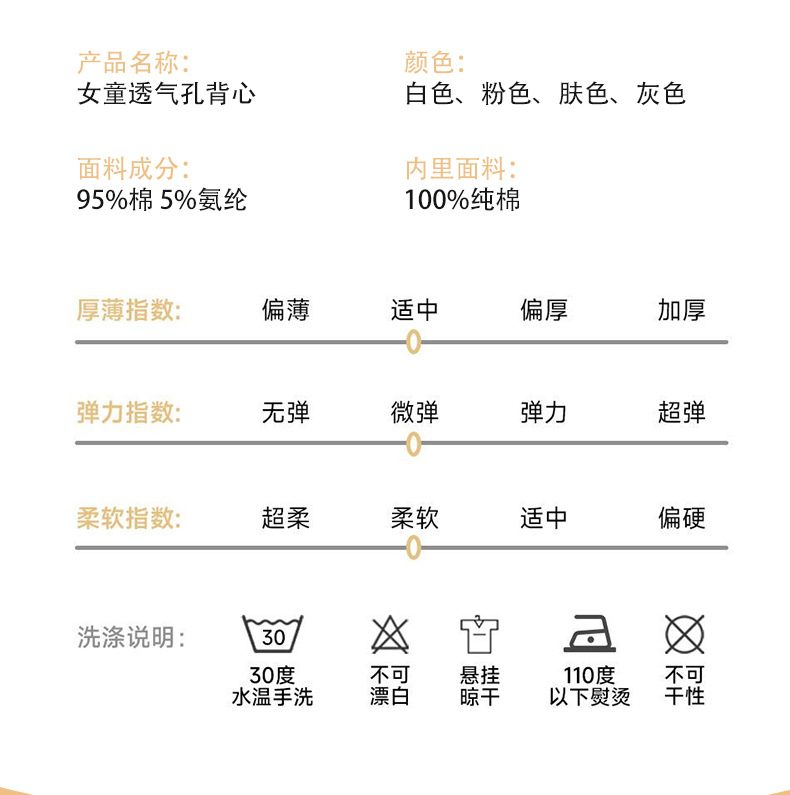 产品名称:
女童透气孔背心

颜色:
白色、粉色、肤色、灰色

面料成分:
95%棉 5%氨纶

内里面料:
100%纯棉

厚薄指数: 偏薄 适中 偏厚 加厚

弹力指数: 无弹 微弹 弹力 超弹

柔软指数: 超柔 柔软 适中 偏硬

洗涤说明:

30

30度
水温手洗

不可
漂白

悬挂
晾干

110度
以下熨烫

不可
干性